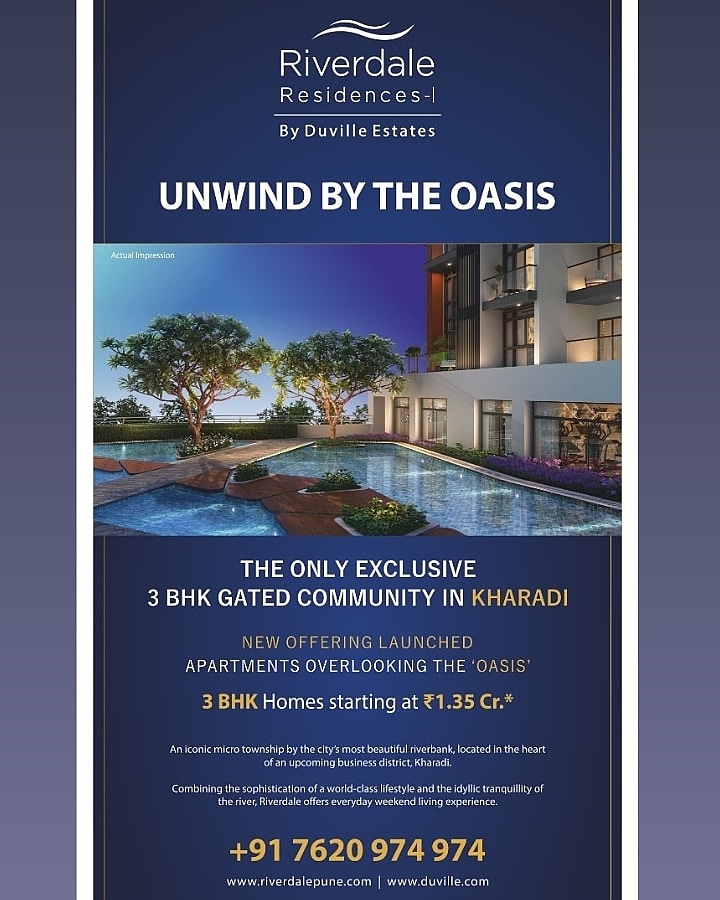 Riverdale
Residences-I
By Duville Estates

UNWIND BY THE OASIS

Actual Impression

THE ONLY EXCLUSIVE
3 BHK GATED COMMUNITY IN KHARADI

NEW OFFERING LAUNCHED
APARTMENTS OVERLOOKING THE 'OASIS'

3 BHK Homes starting at ₹1.35 Cr.*

An iconic micro township by the city's most beautiful riverbank, located in the heart of an upcoming business district, Kharadi.

Combining the sophistication of a world-class lifestyle and the idyllic tranquillity of the river, Riverdale offers everyday weekend living experience.

+91 7620 974 974

www.riverdalepune.com | www.duville.com